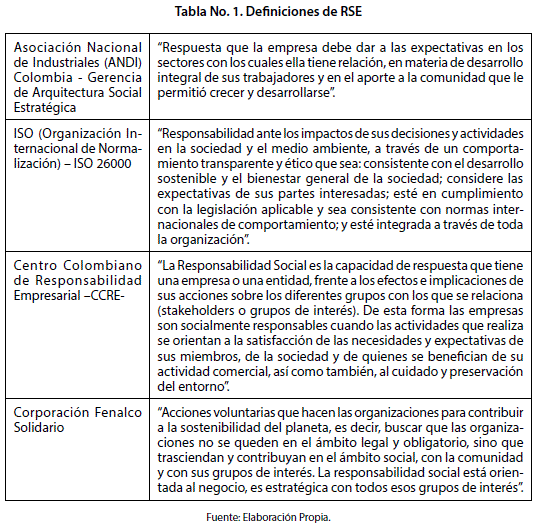 Tabla No. 1. Definiciones de RSE

| | |
|---|---|
| Asociación Nacional de Industriales (ANDI) Colombia - Gerencia de Arquitectura Social Estratégica | "Respuesta que la empresa debe dar a las expectativas en los sectores con los cuales ella tiene relación, en materia de desarrollo integral de sus trabajadores y en el aporte a la comunidad que le permitió crecer y desarrollarse". |
| ISO (Organización Internacional de Normalización) – ISO 26000 | "Responsabilidad ante los impactos de sus decisiones y actividades en la sociedad y el medio ambiente, a través de un comportamiento transparente y ético que sea: consistente con el desarrollo sostenible y el bienestar general de la sociedad; considere las expectativas de sus partes interesadas; esté en cumplimiento con la legislación aplicable y sea consistente con normas internacionales de comportamiento; y esté integrada a través de toda la organización". |
| Centro Colombiano de Responsabilidad Empresarial –CCRE- | "La Responsabilidad Social es la capacidad de respuesta que tiene una empresa o una entidad, frente a los efectos e implicaciones de sus acciones sobre los diferentes grupos con los que se relaciona (stakeholders o grupos de interés). De esta forma las empresas son socialmente responsables cuando las actividades que realiza se orientan a la satisfacción de las necesidades y expectativas de sus miembros, de la sociedad y de quienes se benefician de su actividad comercial, así como también, al cuidado y preservación del entorno". |
| Corporación Fenalco Solidario | "Acciones voluntarias que hacen las organizaciones para contribuir a la sostenibilidad del planeta, es decir, buscar que las organizaciones no se queden en el ámbito legal y obligatorio, sino que trasciendan y contribuyan en el ámbito social, con la comunidad y con sus grupos de interés. La responsabilidad social está orientada al negocio, es estratégica con todos esos grupos de interés". |

Fuente: Elaboración Propia.